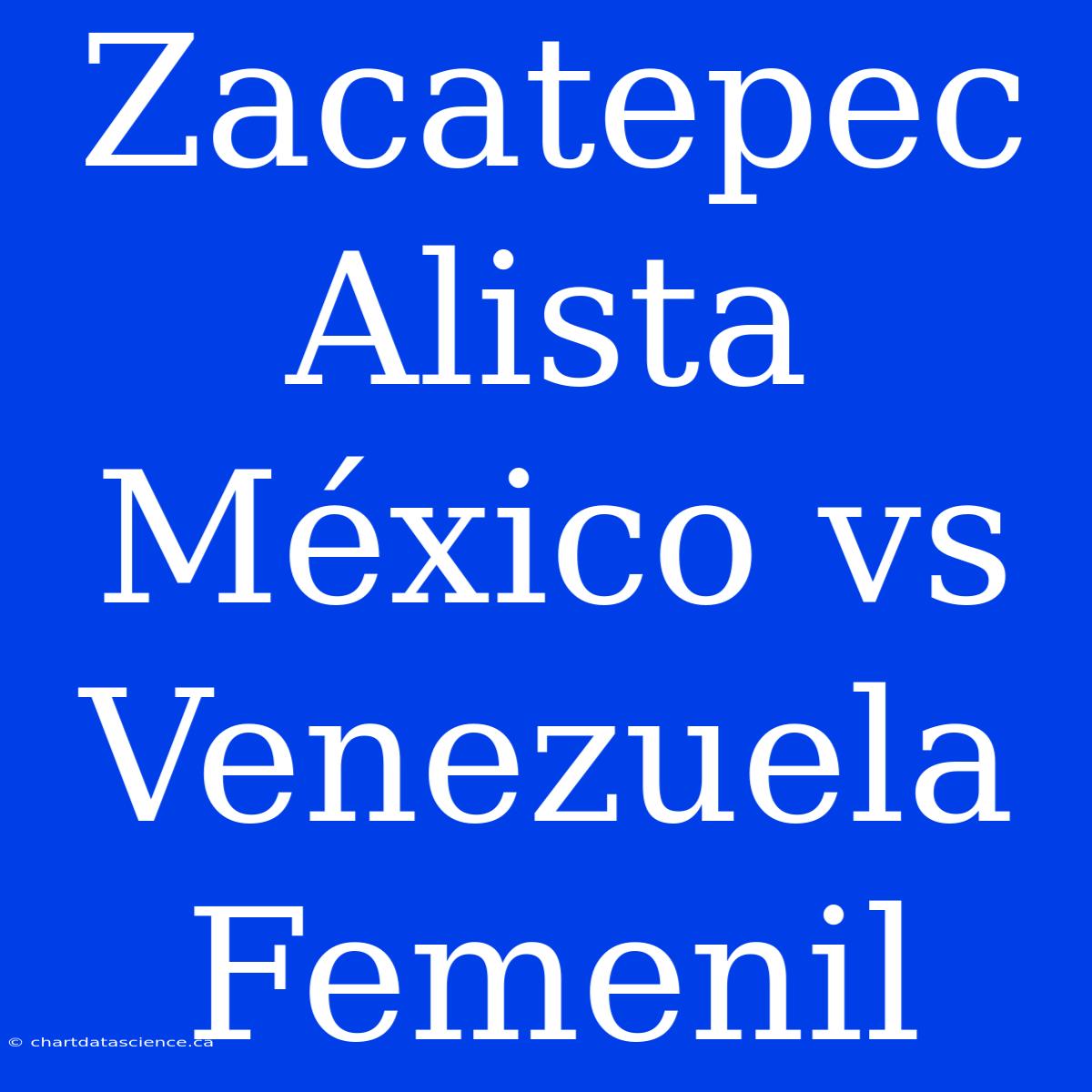 Zacatepec Alista México vs Venezuela Femenil

© chartdatascience.ca